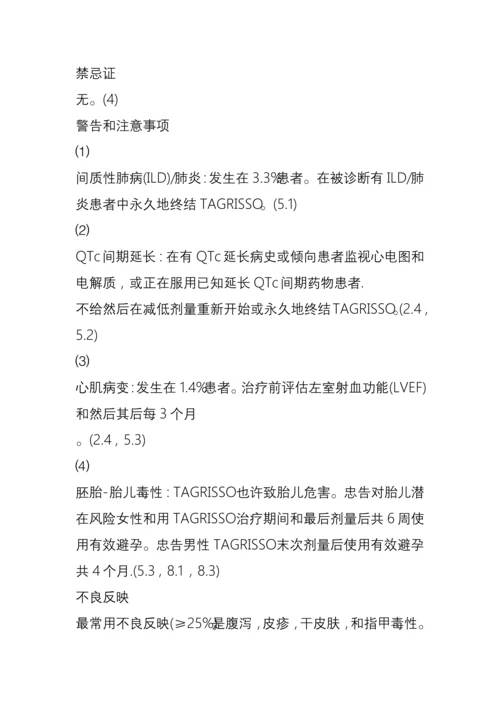 禁忌证

无。(4)

警告和注意事项

⑴

间质性肺病(ILD)/肺炎：发生在 3.3%患者。在被诊断有 ILD/肺炎患者中永久地终结 TAGRISSO。(5.1)

⑵

QTc 间期延长：在有 QTc 延长病史或倾向患者监视心电图和电解质，或正在服用已知延长 QTc 间期药物患者.

不给然后在减低剂量重新开始或永久地终结 TAGRISSO。(2.4，5.2)

⑶

心肌病变：发生在 1.4%患者。治疗前评估左室射血功能(LVEF)和然后其后每 3 个月

。(2.4，5.3)

⑷

胚胎-胎儿毒性：TAGRISSO 也许致胎儿危害。忠告对胎儿潜在风险女性和用 TAGRISSO 治疗期间和最后剂量后共 6 周使用有效避孕。忠告男性 TAGRISSO 末次剂量后使用有效避孕共 4 个月.(5.3，8.1，8.3)

不良反映

最常用不良反映(≥25%是腹泻，皮疹，干皮肤，和指甲毒性。